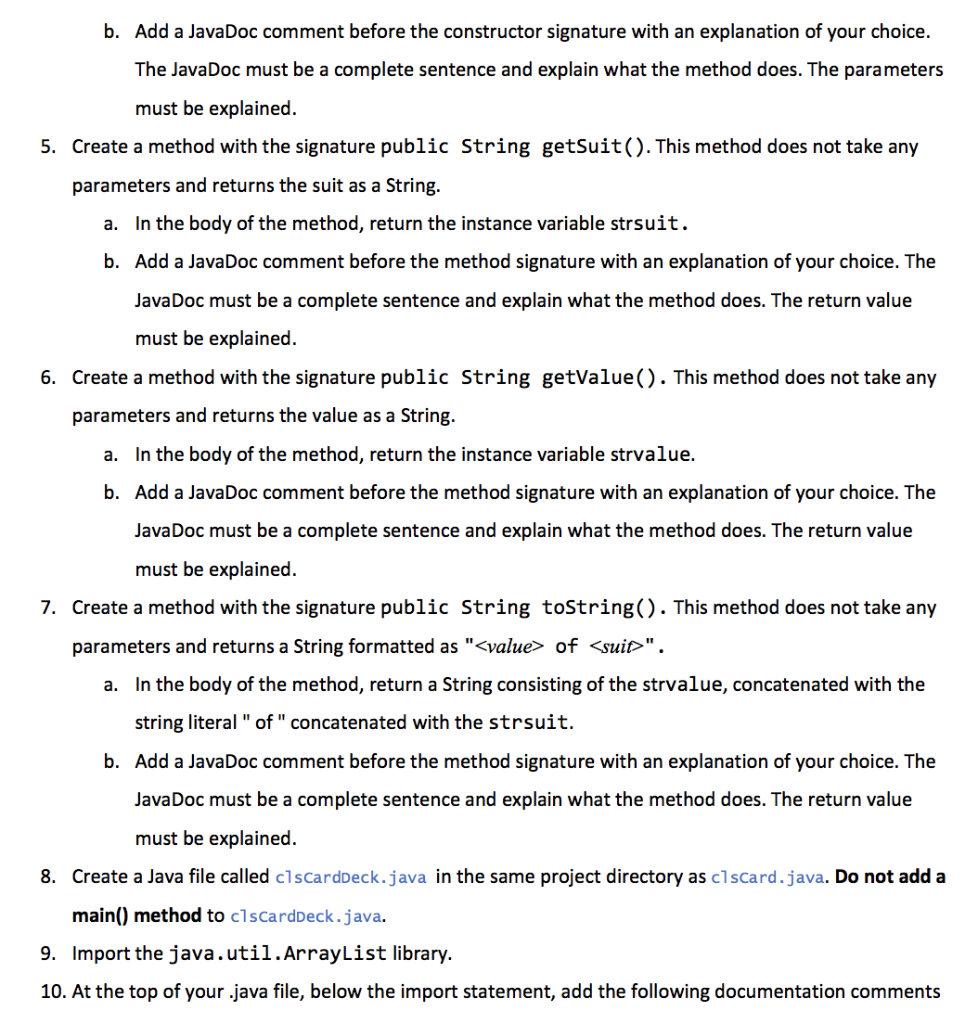 b. Add a JavaDoc comment before the constructor signature with an explanation of your choice. The JavaDoc must be a complete sentence and explain what the method does. The parameters must be explained.

5. Create a method with the signature public String getSuit(). This method does not take any parameters and returns the suit as a String.

a. In the body of the method, return the instance variable strsuit.

b. Add a JavaDoc comment before the method signature with an explanation of your choice. The JavaDoc must be a complete sentence and explain what the method does. The return value must be explained.

6. Create a method with the signature public String getValue(). This method does not take any parameters and returns the value as a String.

a. In the body of the method, return the instance variable strvalue.

b. Add a JavaDoc comment before the method signature with an explanation of your choice. The JavaDoc must be a complete sentence and explain what the method does. The return value must be explained.

7. Create a method with the signature public String toString(). This method does not take any parameters and returns a String formatted as "<value> of <suit>".

a. In the body of the method, return a String consisting of the strvalue, concatenated with the string literal " of " concatenated with the strsuit.

b. Add a JavaDoc comment before the method signature with an explanation of your choice. The JavaDoc must be a complete sentence and explain what the method does. The return value must be explained.

8. Create a Java file called clsCardDeck.java in the same project directory as clsCard.java. Do not add a main() method to clsCardDeck.java.

9. Import the java.util.ArrayList library.

10. At the top of your .java file, below the import statement, add the following documentation comments